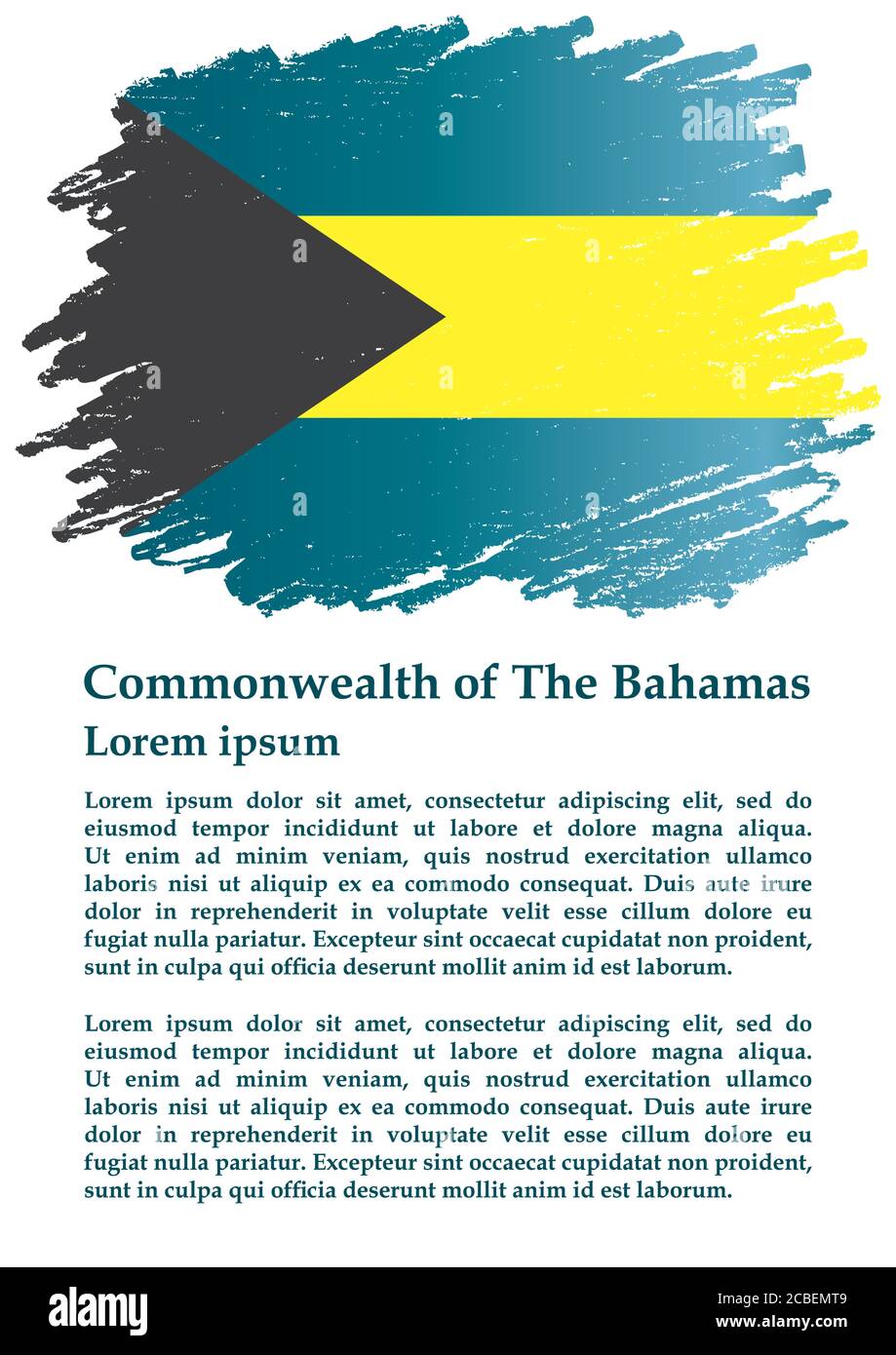 alamy

Commonwealth of The Bahamas

Lorem ipsum

Lorem ipsum dolor sit amet, consectetur adipiscing elit, sed do eiusmod tempor incididunt ut labore et dolore magna aliqua. Ut enim ad minim veniam, quis nostrud exercitation ullamco laboris nisi ut aliquip ex ea commodo consequat. Duis aute irure dolor in reprehenderit in voluptate velit esse cillum dolore eu fugiat nulla pariatur. Excepteur sint occaecat cupidatat non proident, sunt in culpa qui officia deserunt mollit anim id est laborum.

Lorem ipsum dolor sit amet, consectetur adipiscing elit, sed do eiusmod tempor incididunt ut labore et dolore magna aliqua. Ut enim ad minim veniam, quis nostrud exercitation ullamco laboris nisi ut aliquip ex ea commodo consequat. Duis aute irure dolor in reprehenderit in voluptate velit esse cillum dolore eu fugiat nulla pariatur. Excepteur sint occaecat cupidatat non proident, sunt in culpa qui officia deserunt mollit anim id est laborum.

alamy

Image ID: 2CBEMT9
www.alamy.com